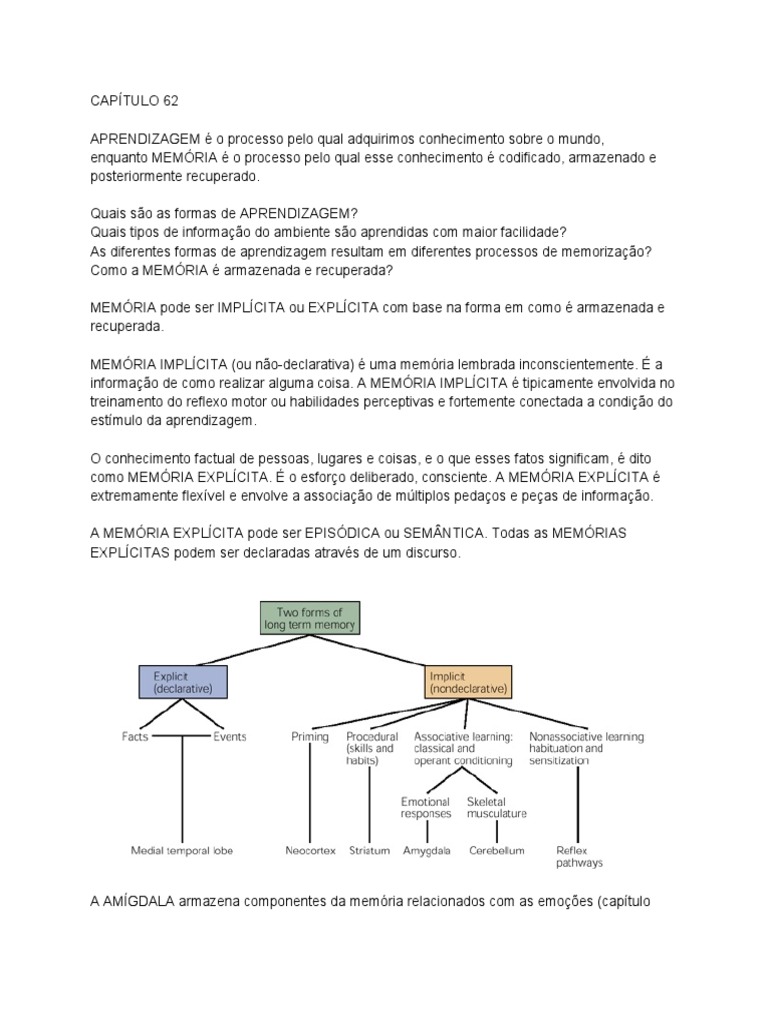 CAPÍTULO 62

APRENDIZAGEM é o processo pelo qual adquirimos conhecimento sobre o mundo, enquanto MEMÓRIA é o processo pelo qual esse conhecimento é codificado, armazenado e posteriormente recuperado.

Quais são as formas de APRENDIZAGEM?
Quais tipos de informação do ambiente são aprendidas com maior facilidade?
As diferentes formas de aprendizagem resultam em diferentes processos de memorização?
Como a MEMÓRIA é armazenada e recuperada?

MEMÓRIA pode ser IMPLÍCITA ou EXPLÍCITA com base na forma em como é armazenada e recuperada.

MEMÓRIA IMPLÍCITA (ou não-declarativa) é uma memória lembrada inconscientemente. É a informação de como realizar alguma coisa. A MEMÓRIA IMPLÍCITA é tipicamente envolvida no treinamento do reflexo motor ou habilidades perceptivas e fortemente conectada a condição do estímulo da aprendizagem.

O conhecimento factual de pessoas, lugares e coisas, e o que esses fatos significam, é dito como MEMÓRIA EXPLÍCITA. É o esforço deliberado, consciente. A MEMÓRIA EXPLÍCITA é extremamente flexível e envolve a associação de múltiplos pedaços e peças de informação.

A MEMÓRIA EXPLÍCITA pode ser EPISÓDICA ou SEMÂNTICA. Todas as MEMÓRIAS EXPLÍCITAS podem ser declaradas através de um discurso.

Two forms of long term memory

Explicit (declarative)

Implicit (nondeclarative)

Facts

Events

Priming

Procedural (skills and habits)

Associative learning: classical and operant conditioning

Nonassociative learning habituation and sensitization

Emotional responses

Skeletal musculature

Medial temporal lobe

Neocortex

Striatum

Amygdala

Cerebellum

Reflex pathways

A AMÍGDALA armazena componentes da memória relacionados com as emoções (capítulo